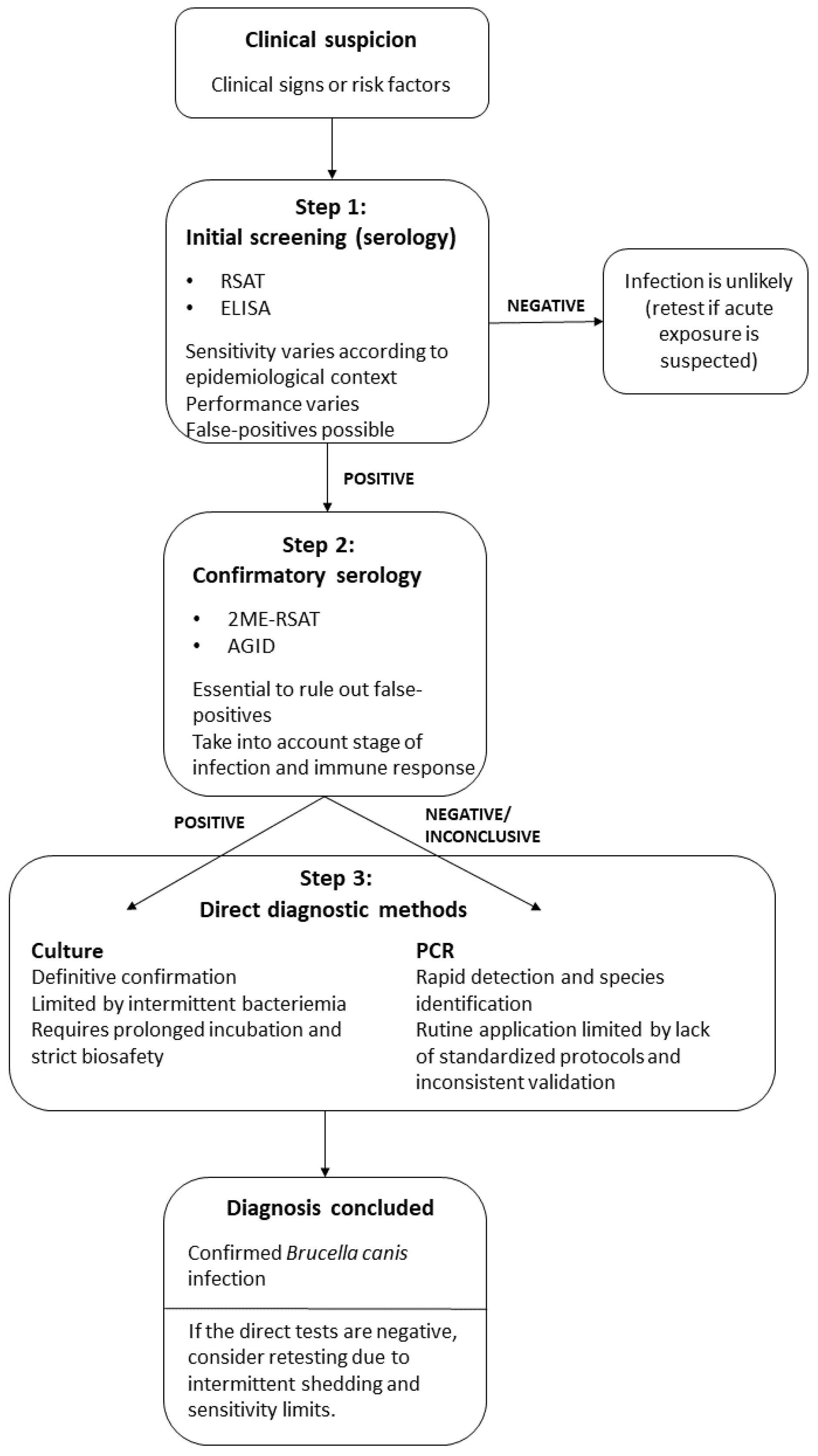 Clinical suspicion

Clinical signs or risk factors

Step 1:
Initial screening (serology)

• RSAT
• ELISA

Sensitivity varies according to epidemiological context
Performance varies
False-positives possible

NEGATIVE

Infection is unlikely (retest if acute exposure is suspected)

POSITIVE

Step 2:
Confirmatory serology

• 2ME-RSAT
• AGID

Essential to rule out false-positives
Take into account stage of infection and immune response

POSITIVE

NEGATIVE/ INCONCLUSIVE

Step 3:
Direct diagnostic methods

Culture
Definitive confirmation
Limited by intermittent bacteriemia
Requires prolonged incubation and strict biosafety

PCR
Rapid detection and species identification
Rutine application limited by lack of standardized protocols and inconsistent validation

Diagnosis concluded

Confirmed Brucella canis infection

If the direct tests are negative, consider retesting due to intermittent shedding and sensitivity limits.